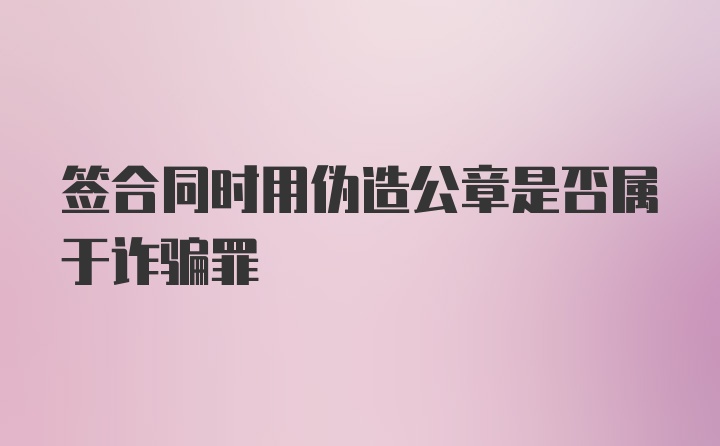 签合同时用伪造公章是否属于诈骗罪